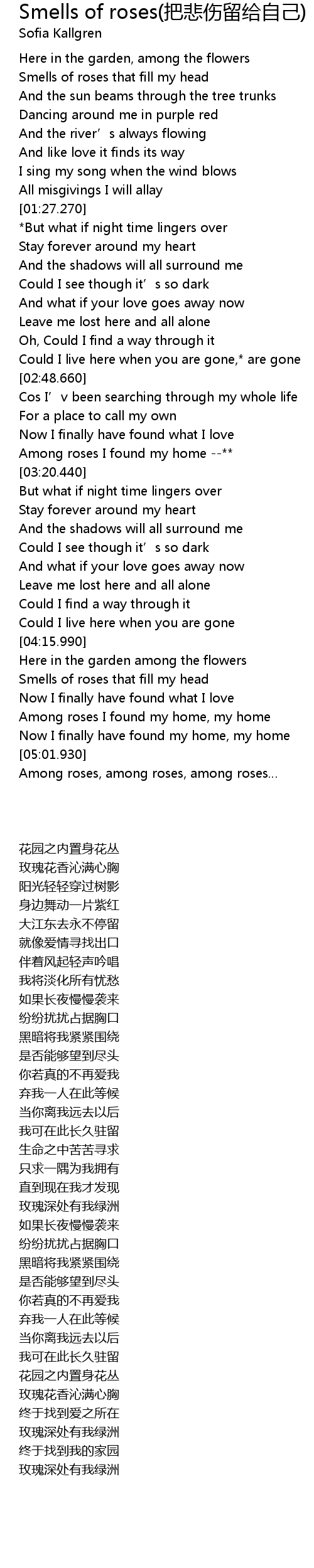 Smells of roses(把悲伤留给自己)
Sofia Kallgren

Here in the garden, among the flowers
Smells of roses that fill my head
And the sun beams through the tree trunks
Dancing around me in purple red
And the river’s always flowing
And like love it finds its way
I sing my song when the wind blows
All misgivings I will allay
[01:27.270]
*But what if night time lingers over
Stay forever around my heart
And the shadows will all surround me
Could I see though it’s so dark
And what if your love goes away now
Leave me lost here and all alone
Oh, Could I find a way through it
Could I live here when you are gone,* are gone
[02:48.660]
Cos I’v been searching through my whole life
For a place to call my own
Now I finally have found what I love
Among roses I found my home --**
[03:20.440]
But what if night time lingers over
Stay forever around my heart
And the shadows will all surround me
Could I see though it’s so dark
And what if your love goes away now
Leave me lost here and all alone
Could I find a way through it
Could I live here when you are gone
[04:15.990]
Here in the garden among the flowers
Smells of roses that fill my head
Now I finally have found what I love
Among roses I found my home, my home
Now I finally have found my home, my home
[05:01.930]
Among roses, among roses, among roses...

花园之内置身花丛
玫瑰花香沁满心胸
阳光轻轻穿过树影
身边舞动一片紫红
大江东去永不停留
就像爱情寻找出口
伴着风起轻声吟唱
我将淡化所有忧愁
如果长夜慢慢袭来
纷纷扰扰占据胸口
黑暗将我紧紧围绕
是否能够望到尽头
你若真的不再爱我
弃我一人在此等候
当你离我远去以后
我可在此长久驻留
生命之中苦苦寻求
只求一隅为我拥有
直到现在我才发现
玫瑰深处有我绿洲
如果长夜慢慢袭来
纷纷扰扰占据胸口
黑暗将我紧紧围绕
是否能够望到尽头
你若真的不再爱我
弃我一人在此等候
当你离我远去以后
我可在此长久驻留
花园之内置身花丛
玫瑰花香沁满心胸
终于找到爱之所在
玫瑰深处有我绿洲
终于找到我的家园
玫瑰深处有我绿洲